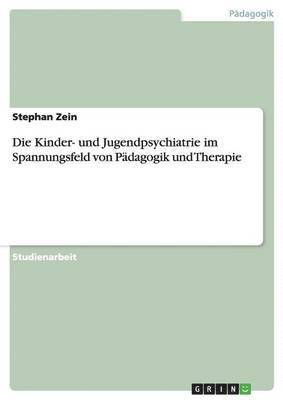 Pädagogik

Stephan Zein

Die Kinder- und Jugendpsychiatrie im Spannungsfeld von Pädagogik und Therapie

Studienarbeit

GRIN